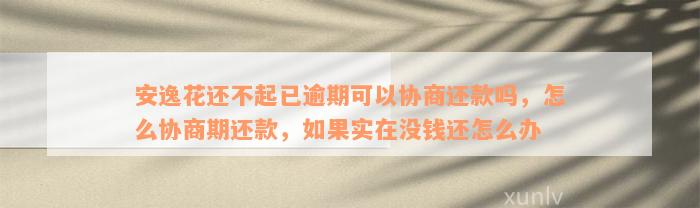 安逸花还不起已逾期可以协商还款吗，怎么协商期还款，如果实在没钱还怎么办

xunlv